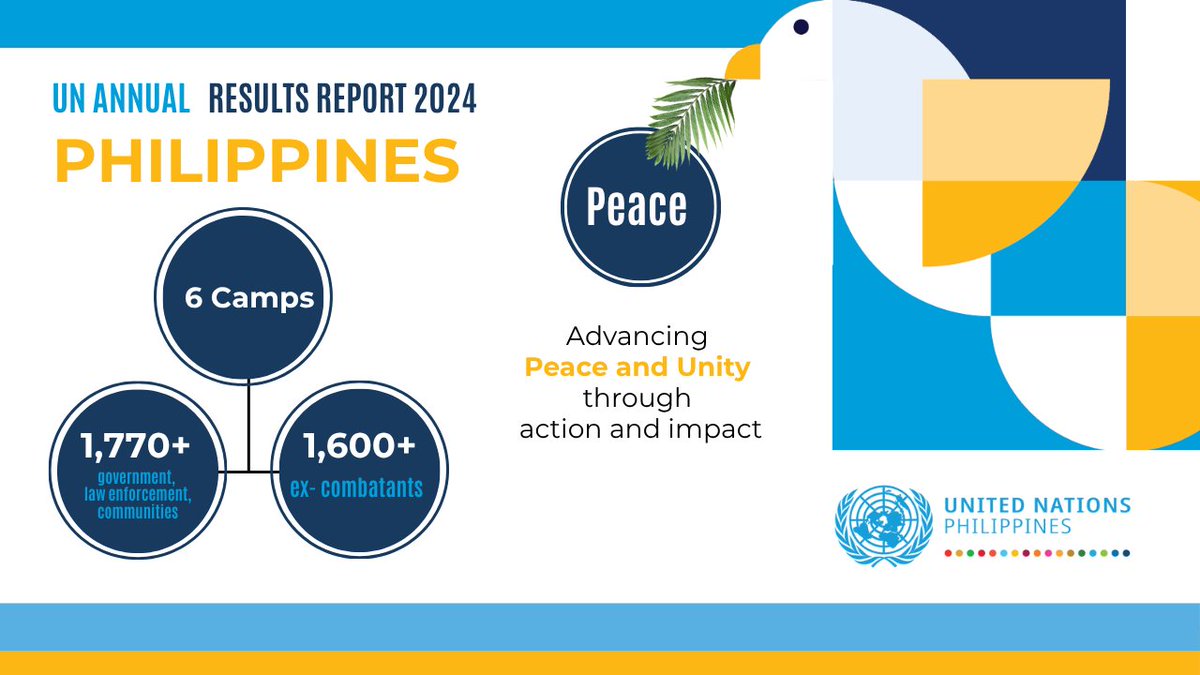 UN ANNUAL RESULTS REPORT 2024

PHILIPPINES

6 Camps

1,770+
government, law enforcement, communities

1,600+
ex- combatants

Peace

Advancing
Peace and Unity
through
action and impact

UNITED NATIONS
PHILIPPINES